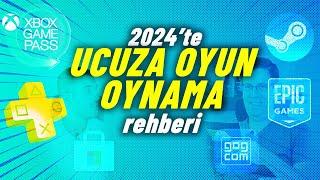 XBOX GAME PASS

2024'te
UCUZA OYUN
OYNAMA
rehberi

EPIC GAMES

gog com